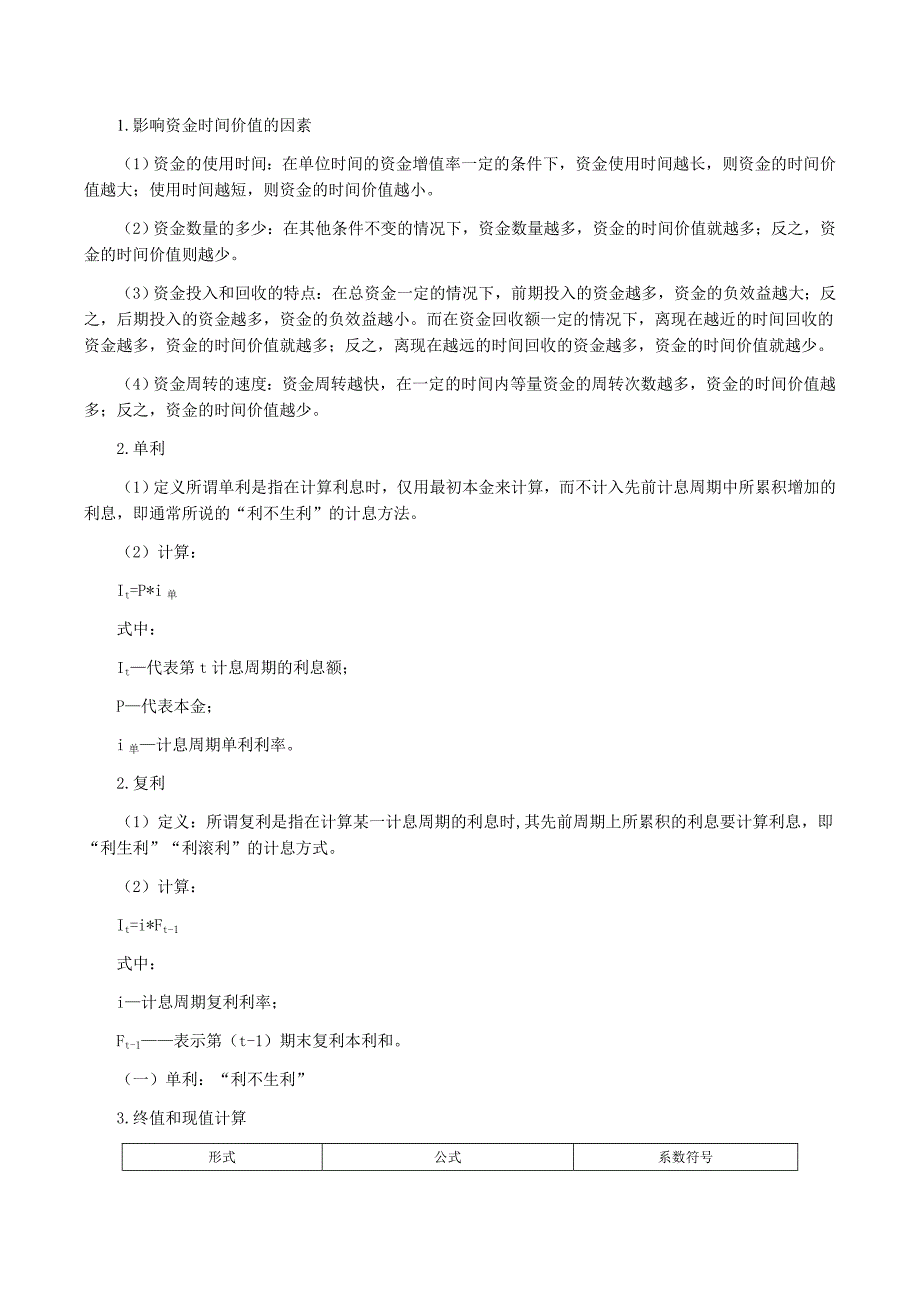 1.影响资金时间价值的因素

（1）资金的使用时间：在单位时间的资金增值率一定的条件下，资金使用时间越长，则资金的时间价值越大；使用时间越短，则资金的时间价值越小。

（2）资金数量的多少：在其他条件不变的情况下，资金数量越多，资金的时间价值就越多；反之，资金的时间价值则越少。

（3）资金投入和回收的特点：在总资金一定的情况下，前期投入的资金越多，资金的负效益越大；反之，后期投入的资金越多，资金的负效益越小。而在资金回收额一定的情况下，离现在越近的时间回收的资金越多，资金的时间价值就越多；反之，离现在越远的时间回收的资金越多，资金的时间价值就越少。

（4）资金周转的速度：资金周转越快，在一定的时间内等量资金的周转次数越多，资金的时间价值越多；反之，资金的时间价值越少。

2.单利

（1）定义所谓单利是指在计算利息时，仅用最初本金来计算，而不计入先前计息周期中所累积增加的利息，即通常所说的“利不生利”的计息方法。

（2）计算：

$I_t=P*i_{单}$

式中：

$I_t$—代表第 t 计息周期的利息额；

P—代表本金；

$i_{单}$—计息周期单利利率。

2.复利

（1）定义：所谓复利是指在计算某一计息周期的利息时，其先前周期上所累积的利息要计算利息，即“利生利”“利滚利”的计息方式。

（2）计算：

$I_t=i*F_{t-1}$

式中：

i—计息周期复利利率；

$F_{t-1}$——表示第（t-1）期末复利本利和。

（一）单利：“利不生利”

3.终值和现值计算

| 形式 | 公式 | 系数符号 |
|---|---|---|